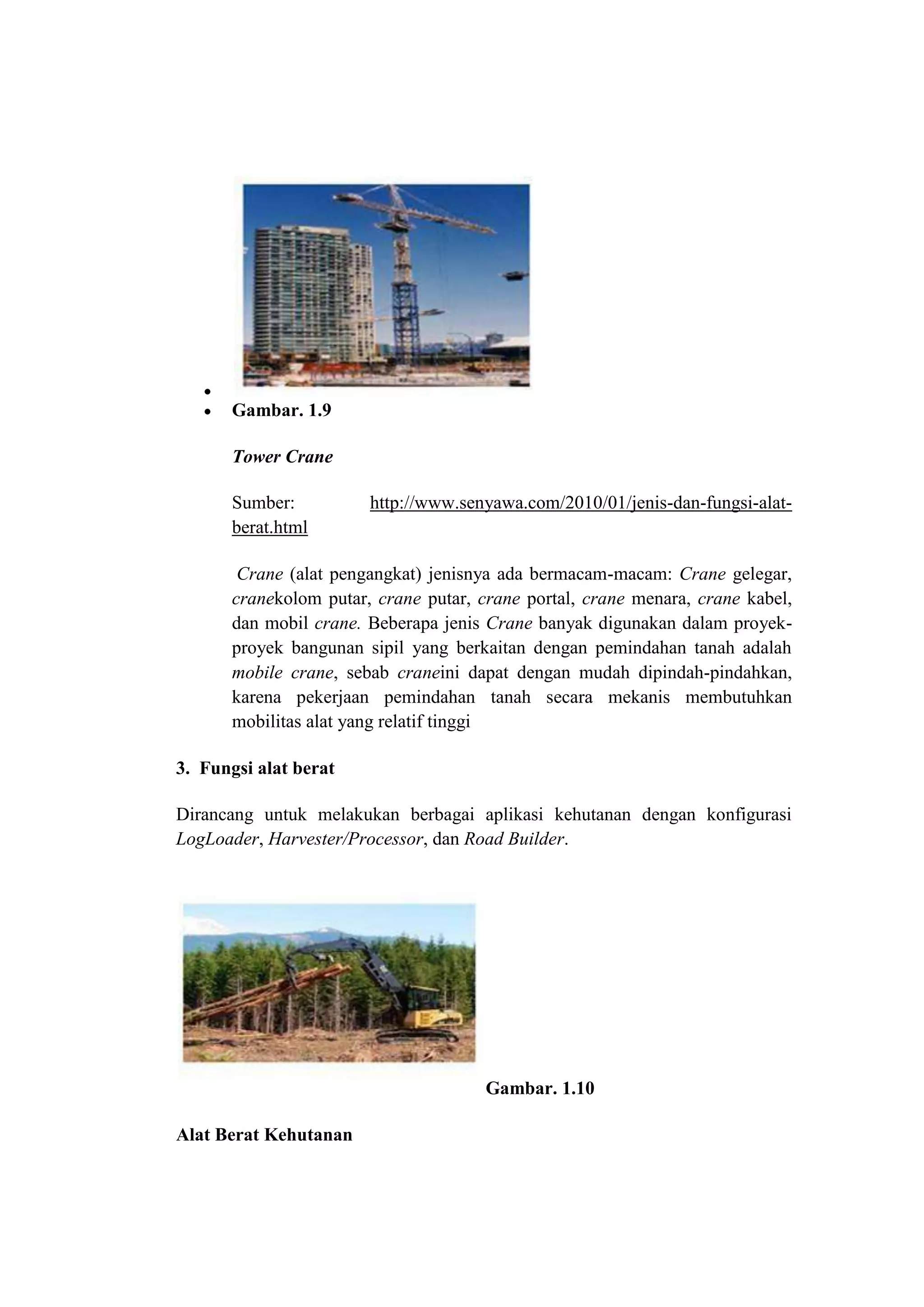 •
• Gambar. 1.9

Tower Crane

Sumber: http://www.senyawa.com/2010/01/jenis-dan-fungsi-alat-berat.html

Crane (alat pengangkat) jenisnya ada bermacam-macam: Crane gelegar, cranekolom putar, crane putar, crane portal, crane menara, crane kabel, dan mobil crane. Beberapa jenis Crane banyak digunakan dalam proyek-proyek bangunan sipil yang berkaitan dengan pemindahan tanah adalah mobile crane, sebab craneini dapat dengan mudah dipindah-pindahkan, karena pekerjaan pemindahan tanah secara mekanis membutuhkan mobilitas alat yang relatif tinggi

3. Fungsi alat berat

Dirancang untuk melakukan berbagai aplikasi kehutanan dengan konfigurasi LogLoader, Harvester/Processor, dan Road Builder.

Gambar. 1.10

Alat Berat Kehutanan